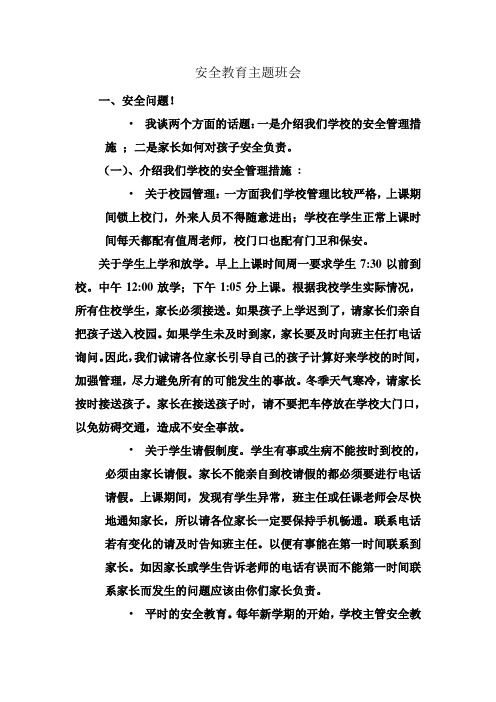 安全教育主题班会

一、安全问题！

· 我谈两个方面的话题：一是介绍我们学校的安全管理措施 ；二是家长如何对孩子安全负责。

（一）、介绍我们学校的安全管理措施 ：

· 关于校园管理：一方面我们学校管理比较严格，上课期间锁上校门，外来人员不得随意进出；学校在学生正常上课时间每天都配有值周老师，校门口也配有门卫和保安。

关于学生上学和放学。早上上课时间周一要求学生 7:30 以前到校。中午 12:00 放学；下午 1:05 分上课。根据我校学生实际情况，所有住校学生，家长必须接送。如果孩子上学迟到了，请家长们亲自把孩子送入校园。如果学生未及时到家，家长要及时向班主任打电话询问。因此，我们诚请各位家长引导自己的孩子计算好来学校的时间，加强管理，尽力避免所有的可能发生的事故。冬季天气寒冷，请家长按时接送孩子。家长在接送孩子时，请不要把车停放在学校大门口，以免妨碍交通，造成不安全事故。

· 关于学生请假制度。学生有事或生病不能按时到校的，必须由家长请假。家长不能亲自到校请假的都必须要进行电话请假。上课期间，发现有学生异常，班主任或任课老师会尽快地通知家长，所以请各位家长一定要保持手机畅通。联系电话若有变化的请及时告知班主任。以便有事能在第一时间联系到家长。如因家长或学生告诉老师的电话有误而不能第一时间联系家长而发生的问题应该由你们家长负责。

· 平时的安全教育。每年新学期的开始，学校主管安全教